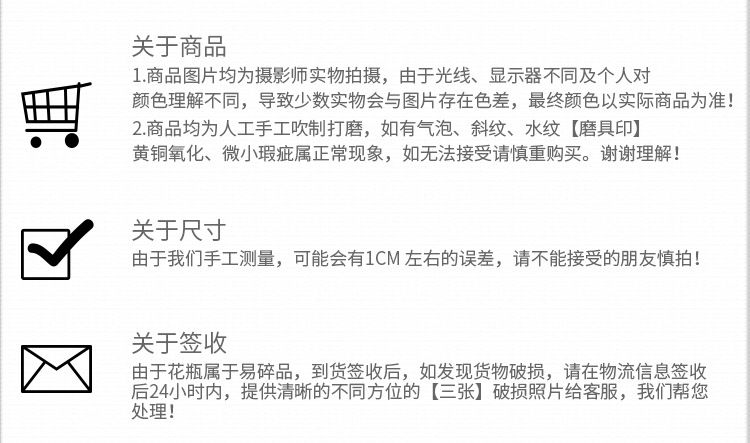 关于商品

1.商品图片均为摄影师实物拍摄，由于光线、显示器不同及个人对颜色理解不同，导致少数实物会与图片存在色差，最终颜色以实际商品为准！

2.商品均为人工手工吹制打磨，如有气泡、斜纹、水纹【磨具印】黄铜氧化、微小瑕疵属正常现象，如无法接受请慎重购买。谢谢理解！

关于尺寸

由于我们手工测量，可能会有1CM左右的误差，请不能接受的朋友慎拍！

关于签收

由于花瓶属于易碎品，到货签收后，如发现货物破损，请在物流信息签收后24小时内，提供清晰的不同方位的【三张】破损照片给客服，我们帮您处理！